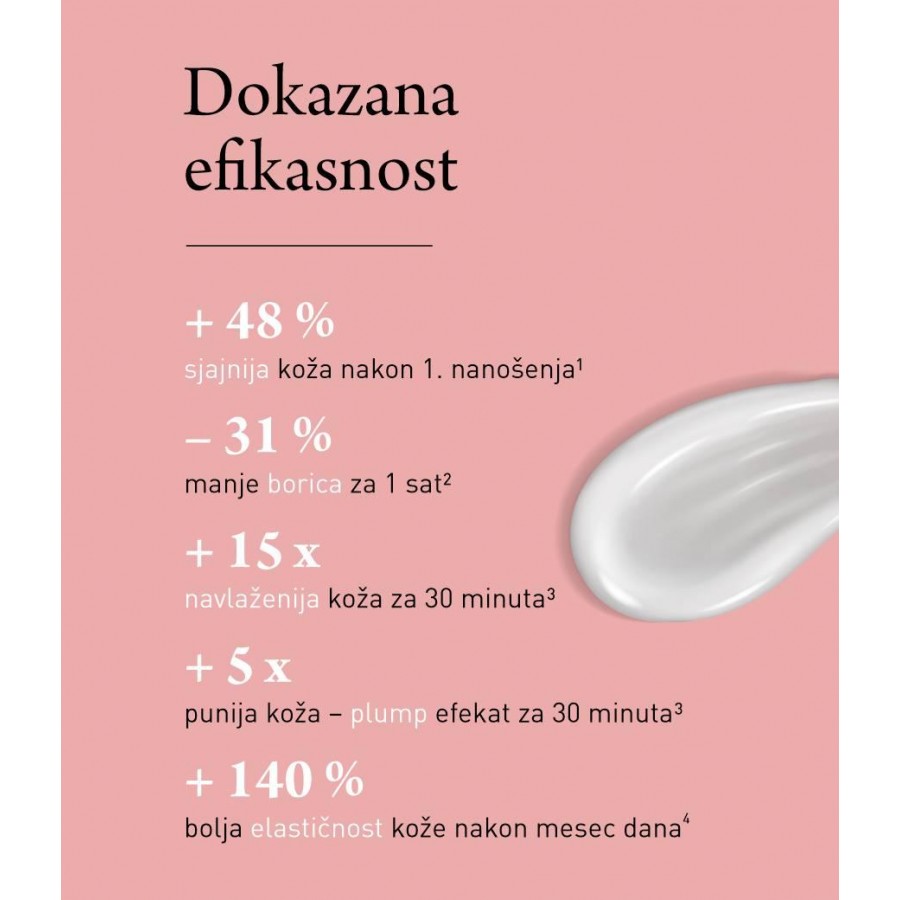 Dokazana efikasnost

+ 48 %
sjajnija koža nakon 1. nanošenja$^{1}$

– 31 %
manje borica za 1 sat$^{2}$

+ 15 x
navlaženija koža za 30 minuta$^{3}$

+ 5 x
punija koža – plump efekat za 30 minuta$^{3}$

+ 140 %
bolja elastičnost kože nakon mesec dana$^{4}$